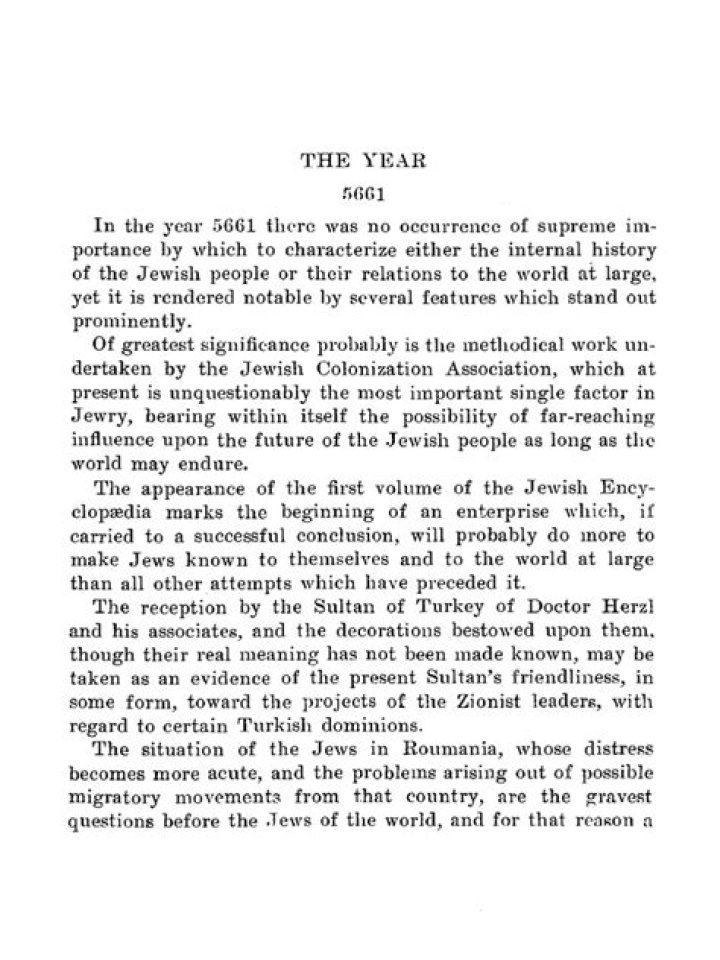 THE YEAR

5661

In the year 5661 there was no occurrence of supreme importance by which to characterize either the internal history of the Jewish people or their relations to the world at large, yet it is rendered notable by several features which stand out prominently.

Of greatest significance probably is the methodical work undertaken by the Jewish Colonization Association, which at present is unquestionably the most important single factor in Jewry, bearing within itself the possibility of far-reaching influence upon the future of the Jewish people as long as the world may endure.

The appearance of the first volume of the Jewish Encyclopædia marks the beginning of an enterprise which, if carried to a successful conclusion, will probably do more to make Jews known to themselves and to the world at large than all other attempts which have preceded it.

The reception by the Sultan of Turkey of Doctor Herzl and his associates, and the decorations bestowed upon them, though their real meaning has not been made known, may be taken as an evidence of the present Sultan's friendliness, in some form, toward the projects of the Zionist leaders, with regard to certain Turkish dominions.

The situation of the Jews in Roumania, whose distress becomes more acute, and the problems arising out of possible migratory movements from that country, are the gravest questions before the Jews of the world, and for that reason a